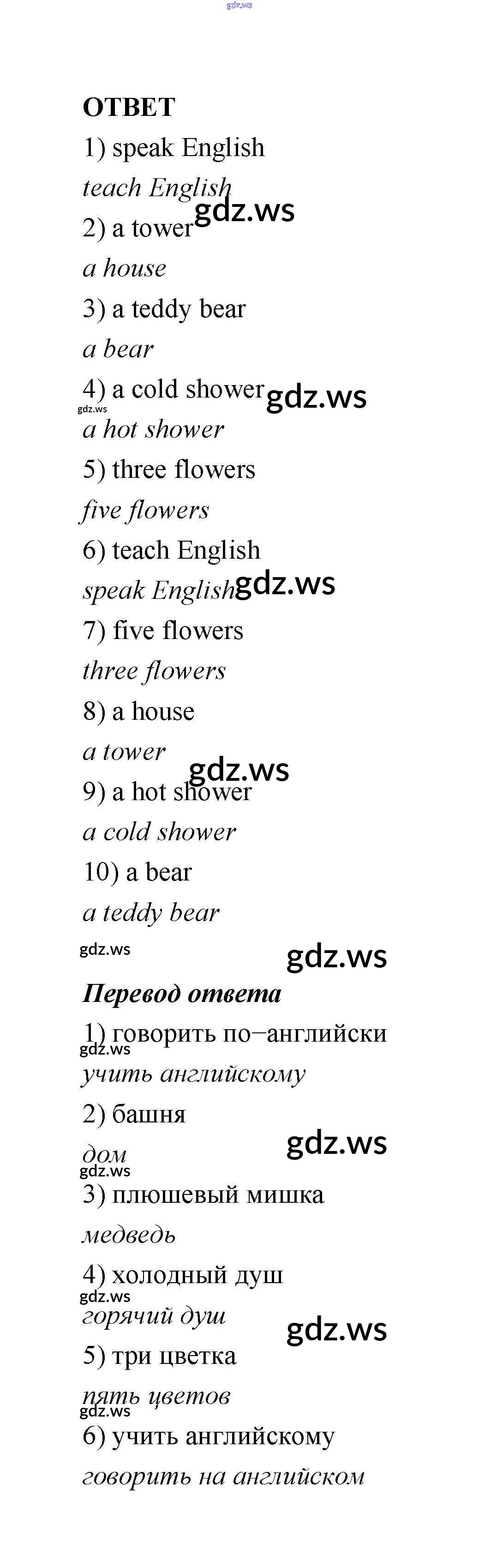 ОТВЕТ

1) speak English

teach English

2) a tower

a house

3) a teddy bear

a bear

4) a cold shower

a hot shower

5) three flowers

five flowers

6) teach English

speak English

7) five flowers

three flowers

8) a house

a tower

9) a hot shower

a cold shower

10) a bear

a teddy bear

Перевод ответа

1) говорить по–английски

учить английскому

2) башня

дом

3) плюшевый мишка

медведь

4) холодный душ

горячий душ

5) три цветка

пять цветов

6) учить английскому

говорить на английском

gdz.ws